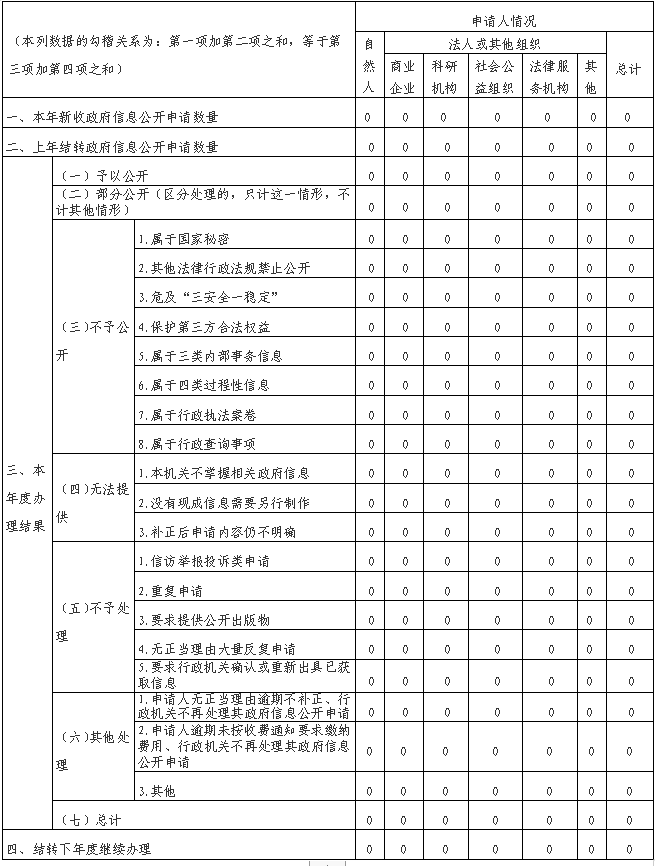 | （本列数据的勾稽关系为：第一项加第二项之和，等于第三项加第四项之和） | | | 申请人情况 | | | | | | |
|---|---|---|---|---|---|---|---|---|---|
| | | | 自然人 | 法人或其他组织 | | | | | 总计 |
| | | | | 商业企业 | 科研机构 | 社会公益组织 | 法律服务机构 | 其他 | |
| 一、本年新收政府信息公开申请数量 | | | 0 | 0 | 0 | 0 | 0 | 0 | 0 |
| 二、上年结转政府信息公开申请数量 | | | 0 | 0 | 0 | 0 | 0 | 0 | 0 |
| 三、本年度办理结果 | （一）予以公开 | | 0 | 0 | 0 | 0 | 0 | 0 | 0 |
| | （二）部分公开（区分处理的，只计这一情形，不计其他情形） | | 0 | 0 | 0 | 0 | 0 | 0 | 0 |
| | （三）不予公开 | 1.属于国家秘密 | 0 | 0 | 0 | 0 | 0 | 0 | 0 |
| | | 2.其他法律行政法规禁止公开 | 0 | 0 | 0 | 0 | 0 | 0 | 0 |
| | | 3.危及“三安全一稳定” | 0 | 0 | 0 | 0 | 0 | 0 | 0 |
| | | 4.保护第三方合法权益 | 0 | 0 | 0 | 0 | 0 | 0 | 0 |
| | | 5.属于三类内部事务信息 | 0 | 0 | 0 | 0 | 0 | 0 | 0 |
| | | 6.属于四类过程性信息 | 0 | 0 | 0 | 0 | 0 | 0 | 0 |
| | | 7.属于行政执法案卷 | 0 | 0 | 0 | 0 | 0 | 0 | 0 |
| | | 8.属于行政查询事项 | 0 | 0 | 0 | 0 | 0 | 0 | 0 |
| | （四）无法提供 | 1.本机关不掌握相关政府信息 | 0 | 0 | 0 | 0 | 0 | 0 | 0 |
| | | 2.没有现成信息需要另行制作 | 0 | 0 | 0 | 0 | 0 | 0 | 0 |
| | | 3.补正后申请内容仍不明确 | 0 | 0 | 0 | 0 | 0 | 0 | 0 |
| | （五）不予处理 | 1.信访举报投诉类申请 | 0 | 0 | 0 | 0 | 0 | 0 | 0 |
| | | 2.重复申请 | 0 | 0 | 0 | 0 | 0 | 0 | 0 |
| | | 3.要求提供公开出版物 | 0 | 0 | 0 | 0 | 0 | 0 | 0 |
| | | 4.无正当理由大量反复申请 | 0 | 0 | 0 | 0 | 0 | 0 | 0 |
| | | 5.要求行政机关确认或重新出具已获取信息 | 0 | 0 | 0 | 0 | 0 | 0 | 0 |
| | （六）其他处理 | 1.申请人无正当理由逾期不补正、行政机关不再处理其政府信息公开申请 | 0 | 0 | 0 | 0 | 0 | 0 | 0 |
| | | 2.申请人逾期未按收费通知要求缴纳费用、行政机关不再处理其政府信息公开申请 | 0 | 0 | 0 | 0 | 0 | 0 | 0 |
| | | 3.其他 | 0 | 0 | 0 | 0 | 0 | 0 | 0 |
| | （七）总计 | | 0 | 0 | 0 | 0 | 0 | 0 | 0 |
| 四、结转下年度继续办理 | | | 0 | 0 | 0 | 0 | 0 | 0 | 0 |